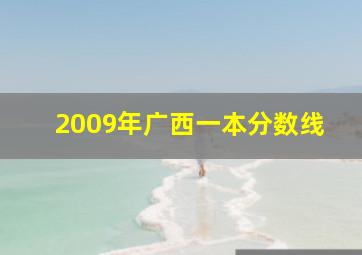 2009年广西一本分数线